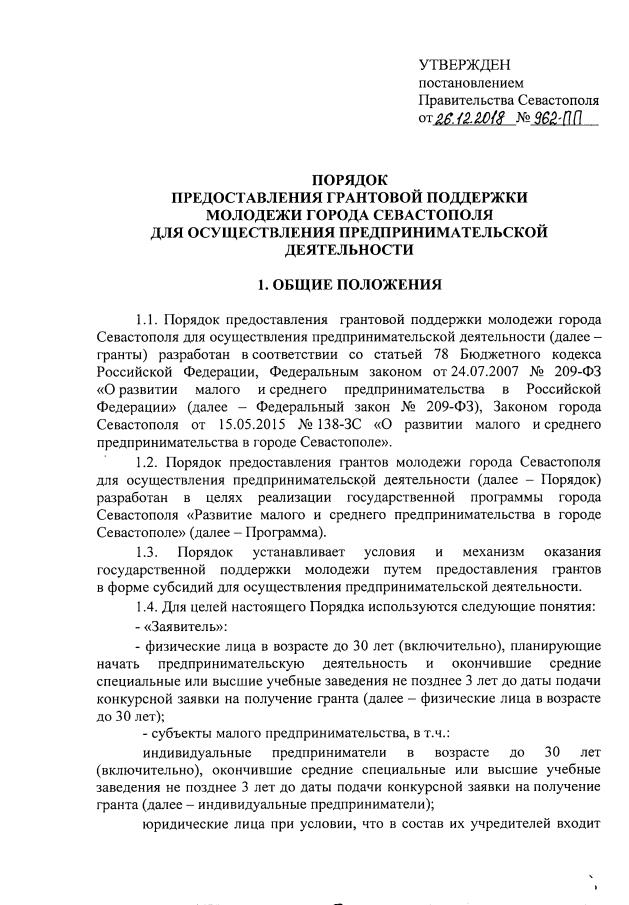 УТВЕРЖДЕН
постановлением
Правительства Севастополя
от 26.12.2018 № 962-ПП

ПОРЯДОК
ПРЕДОСТАВЛЕНИЯ ГРАНТОВОЙ ПОДДЕРЖКИ
МОЛОДЕЖИ ГОРОДА СЕВАСТОПОЛЯ
ДЛЯ ОСУЩЕСТВЛЕНИЯ ПРЕДПРИНИМАТЕЛЬСКОЙ
ДЕЯТЕЛЬНОСТИ

1. ОБЩИЕ ПОЛОЖЕНИЯ

1.1. Порядок предоставления грантовой поддержки молодежи города Севастополя для осуществления предпринимательской деятельности (далее – гранты) разработан в соответствии со статьей 78 Бюджетного кодекса Российской Федерации, Федеральным законом от 24.07.2007 № 209-ФЗ «О развитии малого и среднего предпринимательства в Российской Федерации» (далее – Федеральный закон № 209-ФЗ), Законом города Севастополя от 15.05.2015 № 138-ЗС «О развитии малого и среднего предпринимательства в городе Севастополе».

1.2. Порядок предоставления грантов молодежи города Севастополя для осуществления предпринимательской деятельности (далее – Порядок) разработан в целях реализации государственной программы города Севастополя «Развитие малого и среднего предпринимательства в городе Севастополе» (далее – Программа).

1.3. Порядок устанавливает условия и механизм оказания государственной поддержки молодежи путем предоставления грантов в форме субсидий для осуществления предпринимательской деятельности.

1.4. Для целей настоящего Порядка используются следующие понятия:

- «Заявитель»:

- физические лица в возрасте до 30 лет (включительно), планирующие начать предпринимательскую деятельность и окончившие средние специальные или высшие учебные заведения не позднее 3 лет до даты подачи конкурсной заявки на получение гранта (далее – физические лица в возрасте до 30 лет);

- субъекты малого предпринимательства, в т.ч.:

индивидуальные предприниматели в возрасте до 30 лет (включительно), окончившие средние специальные или высшие учебные заведения не позднее 3 лет до даты подачи конкурсной заявки на получение гранта (далее – индивидуальные предприниматели);

юридические лица при условии, что в состав их учредителей входит